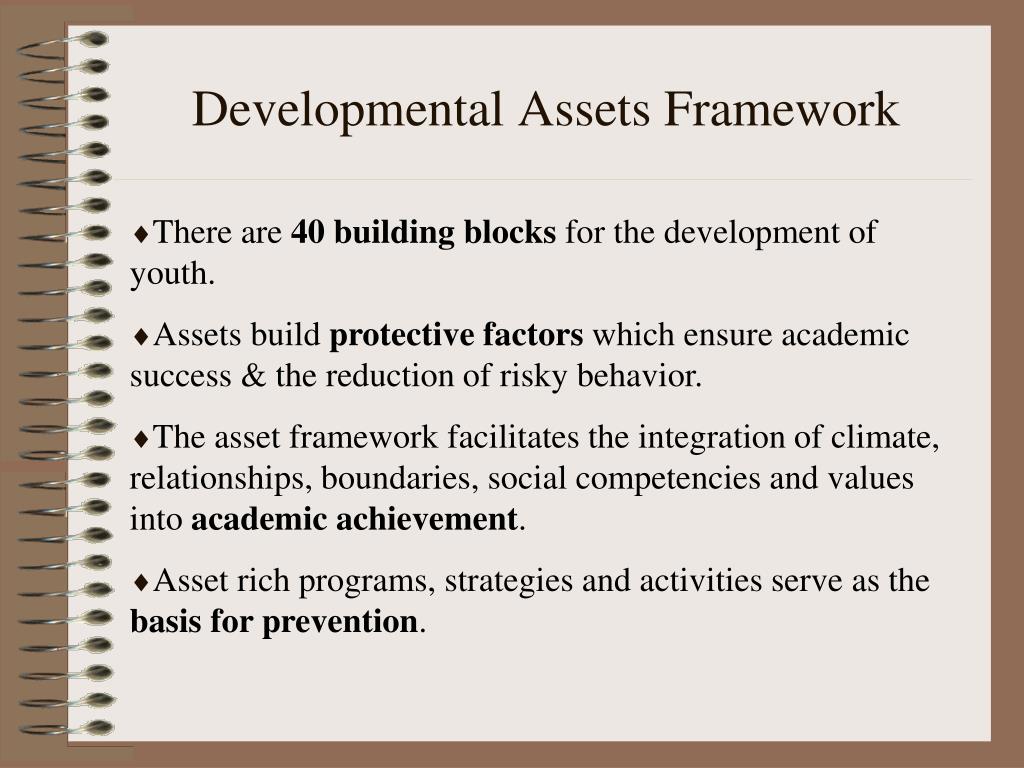 Developmental Assets Framework

♦There are **40 building blocks** for the development of youth.

♦Assets build **protective factors** which ensure academic success & the reduction of risky behavior.

♦The asset framework facilitates the integration of climate, relationships, boundaries, social competencies and values into **academic achievement**.

♦Asset rich programs, strategies and activities serve as the **basis for prevention**.